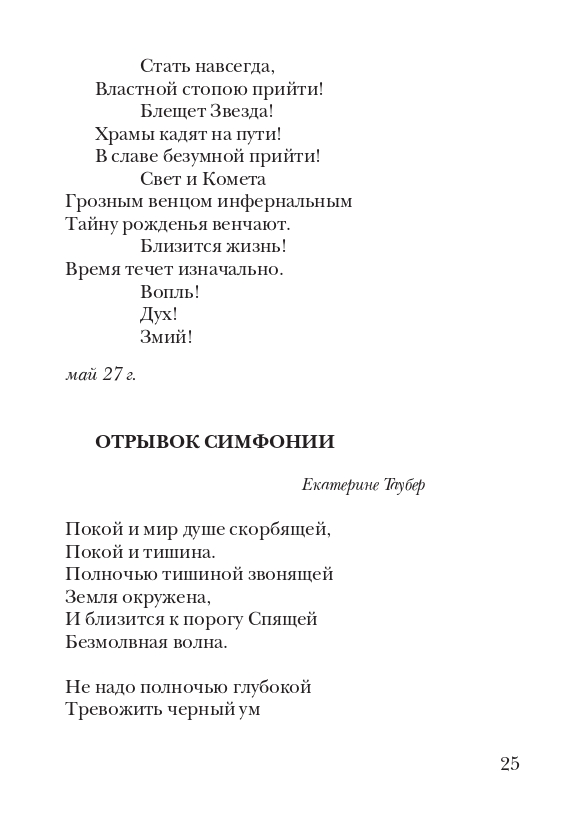 Стать навсегда,
Властной стопою прийти!
Блещет Звезда!
Храмы кадят на пути!
В славе безумной прийти!
Свет и Комета
Грозным венцом инфернальным
Тайну рожденья венчают.
Близится жизнь!
Время течет изначально.
Вопль!
Дух!
Змий!

май 27 г.

ОТРЫВОК СИМФОНИИ

Екатерине Таубер

Покой и мир душе скорбящей,
Покой и тишина.
Полночью тишиной звонящей
Земля окружена,
И близится к порогу Спящей
Безмолвная волна.

Не надо полночью глубокой
Тревожить черный ум

25